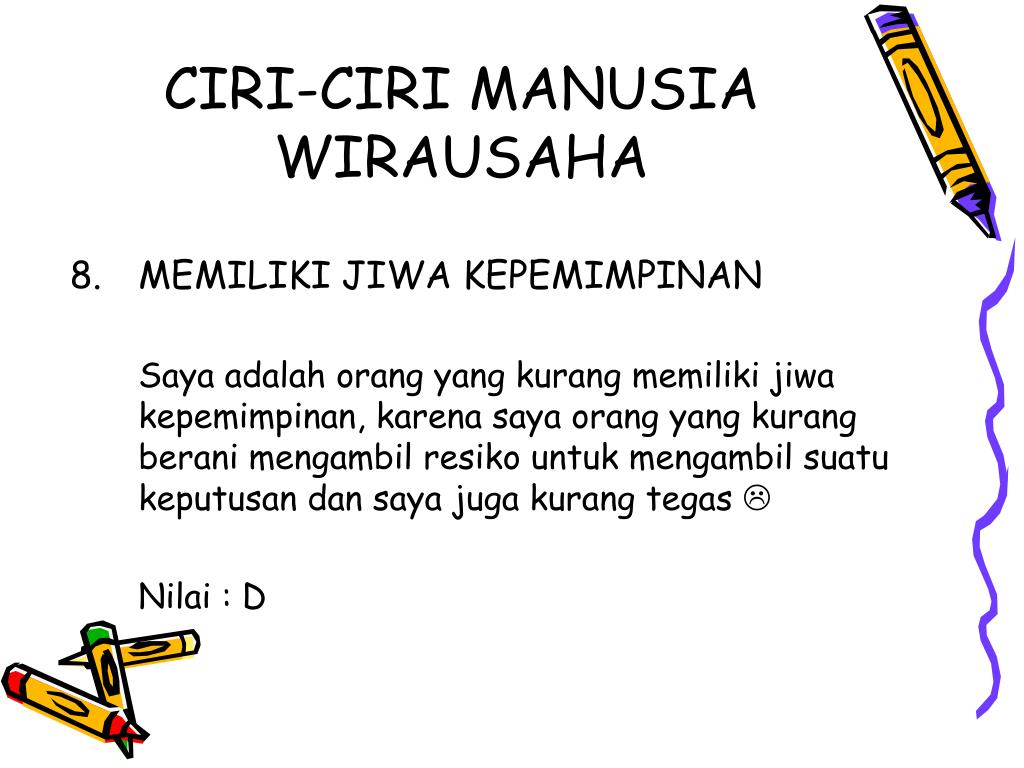 CIRI-CIRI MANUSIA WIRAUSAHA

8. MEMILIKI JIWA KEPEMIMPINAN

Saya adalah orang yang kurang memiliki jiwa kepemimpinan, karena saya orang yang kurang berani mengambil resiko untuk mengambil suatu keputusan dan saya juga kurang tegas ☹

Nilai : D